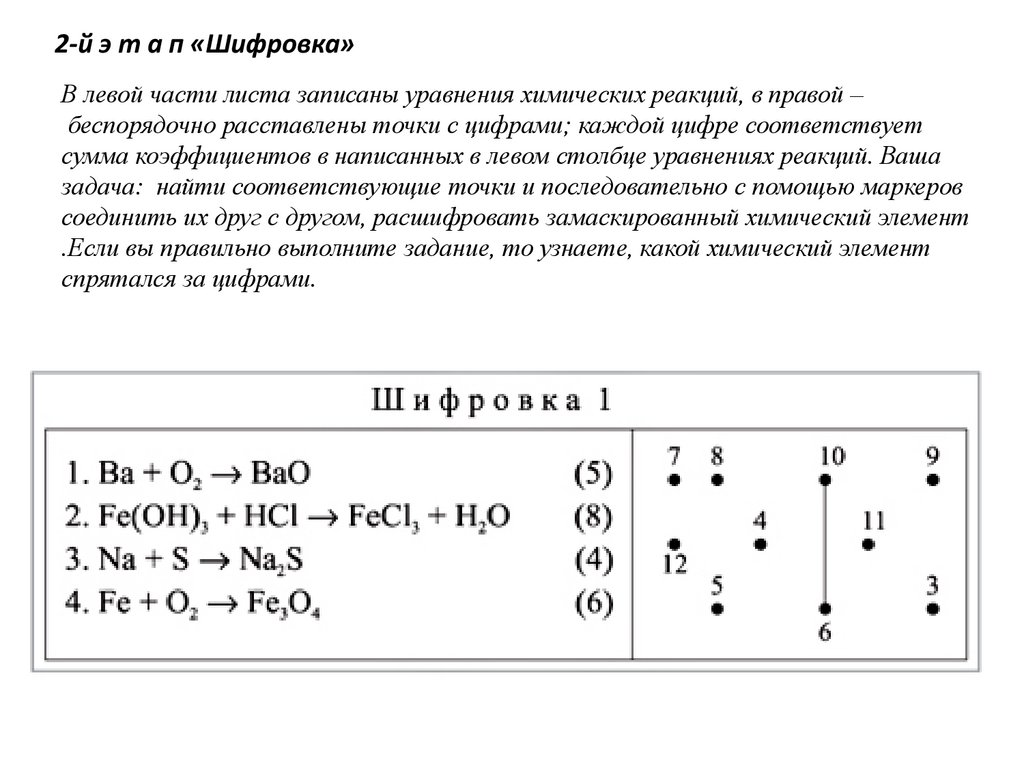 2-й э т а п «Шифровка»

В левой части листа записаны уравнения химических реакций, в правой – беспорядочно расставлены точки с цифрами; каждой цифре соответствует сумма коэффициентов в написанных в левом столбце уравнениях реакций. Ваша задача: найти соответствующие точки и последовательно с помощью маркеров соединить их друг с другом, расшифровать замаскированный химический элемент .Если вы правильно выполните задание, то узнаете, какой химический элемент спрятался за цифрами.

Шифровка 1

1. $Ba + O_2 \rightarrow BaO$ (5)
2. $Fe(OH)_3 + HCl \rightarrow FeCl_3 + H_2O$ (8)
3. $Na + S \rightarrow Na_2S$ (4)
4. $Fe + O_2 \rightarrow Fe_3O_4$ (6)

7 8 10 9
4 11
12
5 3
6